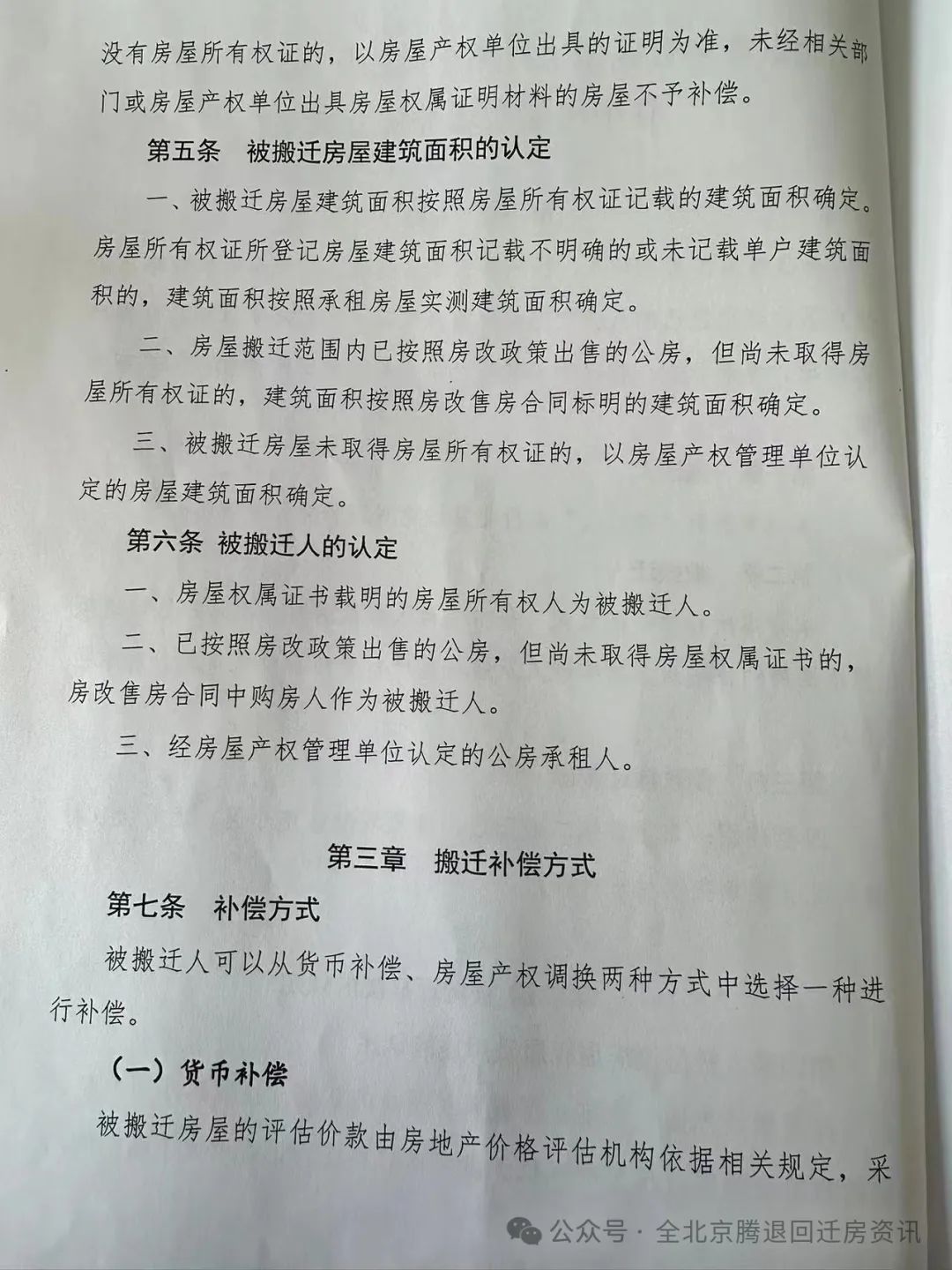 没有房屋所有权证的，以房屋产权单位出具的证明为准，未经相关部门或房屋产权单位出具房屋权属证明材料的房屋不予补偿。

第五条　被搬迁房屋建筑面积的认定

一、被搬迁房屋建筑面积按照房屋所有权证记载的建筑面积确定。房屋所有权证所登记房屋建筑面积记载不明确的或未记载单户建筑面积的，建筑面积按照承租房屋实测建筑面积确定。

二、房屋搬迁范围内已按照房改政策出售的公房，但尚未取得房屋所有权证的，建筑面积按照房改售房合同标明的建筑面积确定。

三、被搬迁房屋未取得房屋所有权证的，以房屋产权管理单位认定的房屋建筑面积确定。

第六条 被搬迁人的认定

一、房屋权属证书载明的房屋所有权人为被搬迁人。

二、已按照房改政策出售的公房，但尚未取得房屋权属证书的，房改售房合同中购房人作为被搬迁人。

三、经房屋产权管理单位认定的公房承租人。

第三章　搬迁补偿方式

第七条　补偿方式

被搬迁人可以从货币补偿、房屋产权调换两种方式中选择一种进行补偿。

（一）货币补偿

被搬迁房屋的评估价款由房地产价格评估机构依据相关规定，采

公众号 · 全北京腾退回迁房资讯